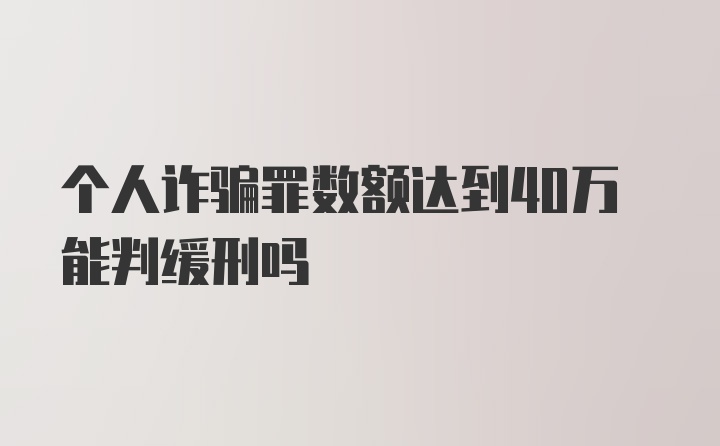 个人诈骗罪数额达到40万能判缓刑吗